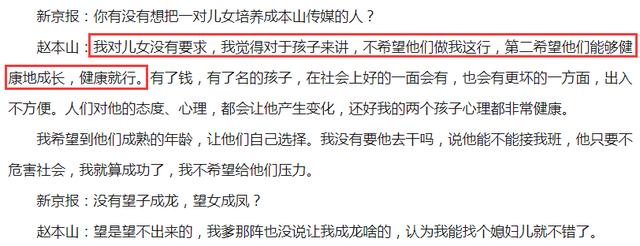 新京报：你有没有想把一对儿女培养成本山传媒的人？

赵本山：我对儿女没有要求，我觉得对于孩子来讲，不希望他们做我这行，第二希望他们能够健康地成长，健康就行。有了钱，有了名的孩子，在社会上好的一面会有，也会有更坏的一方面，出入不方便。人们对他的态度、心理，都会让他产生变化，还好我的两个孩子心理都非常健康。

我希望到他们成熟的年龄，让他们自己选择。我没有要他去干吗，说他能不能接我班，他只要不危害社会，我就算成功了，我不希望给他们压力。

新京报：没有望子成龙，望女成凤？

赵本山：望是望不出来的，我爹那阵也没说让我成龙啥的，认为我能找个媳妇儿就不错了。